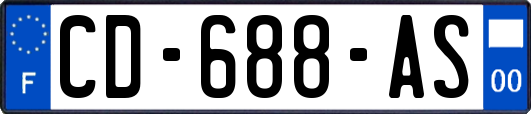 F
CD-688-AS
00